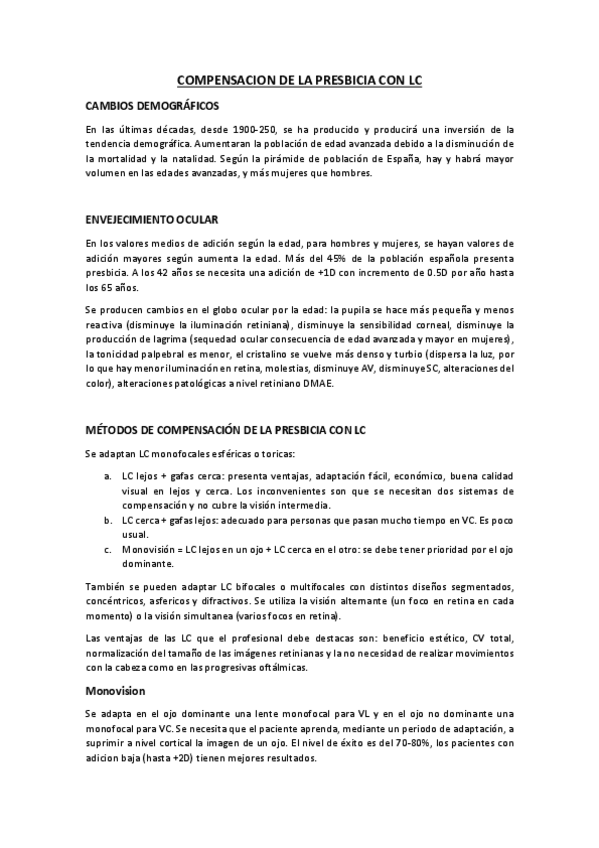 COMPENSACION DE LA PRESBICIA CON LC

CAMBIOS DEMOGRÁFICOS

En las últimas décadas, desde 1900-250, se ha producido y producirá una inversión de la tendencia demográfica. Aumentaran la población de edad avanzada debido a la disminución de la mortalidad y la natalidad. Según la pirámide de población de España, hay y habrá mayor volumen en las edades avanzadas, y más mujeres que hombres.

ENVEJECIMIENTO OCULAR

En los valores medios de adición según la edad, para hombres y mujeres, se hayan valores de adición mayores según aumenta la edad. Más del 45% de la población española presenta presbicia. A los 42 años se necesita una adición de +1D con incremento de 0.5D por año hasta los 65 años.

Se producen cambios en el globo ocular por la edad: la pupila se hace más pequeña y menos reactiva (disminuye la iluminación retiniana), disminuye la sensibilidad corneal, disminuye la producción de lagrima (sequedad ocular consecuencia de edad avanzada y mayor en mujeres), la tonicidad palpebral es menor, el cristalino se vuelve más denso y turbio (dispersa la luz, por lo que hay menor iluminación en retina, molestias, disminuye AV, disminuye SC, alteraciones del color), alteraciones patológicas a nivel retiniano DMAE.

MÉTODOS DE COMPENSACIÓN DE LA PRESBICIA CON LC

Se adaptan LC monofocales esféricas o toricas:

a. LC lejos + gafas cerca: presenta ventajas, adaptación fácil, económico, buena calidad visual en lejos y cerca. Los inconvenientes son que se necesitan dos sistemas de compensación y no cubre la visión intermedia.
b. LC cerca + gafas lejos: adecuado para personas que pasan mucho tiempo en VC. Es poco usual.
c. Monovisión = LC lejos en un ojo + LC cerca en el otro: se debe tener prioridad por el ojo dominante.

También se pueden adaptar LC bifocales o multifocales con distintos diseños segmentados, concéntricos, asfericos y difractivos. Se utiliza la visión alternante (un foco en retina en cada momento) o la visión simultanea (varios focos en retina).

Las ventajas de las LC que el profesional debe destacas son: beneficio estético, CV total, normalización del tamaño de las imágenes retinianas y la no necesidad de realizar movimientos con la cabeza como en las progresivas oftálmicas.

Monovision

Se adapta en el ojo dominante una lente monofocal para VL y en el ojo no dominante una monofocal para VC. Se necesita que el paciente aprenda, mediante un periodo de adaptación, a suprimir a nivel cortical la imagen de un ojo. El nivel de éxito es del 70-80%, los pacientes con adicion baja (hasta +2D) tienen mejores resultados.